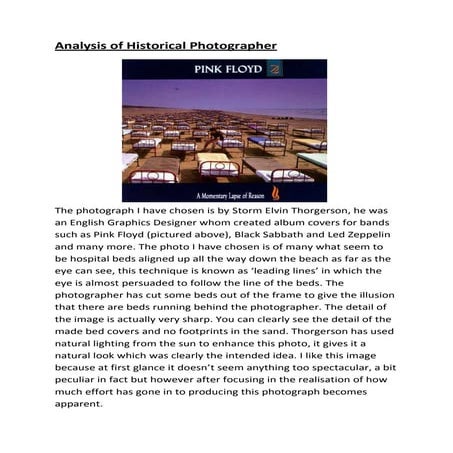 Analysis of Historical Photographer

PINK FLOYD

A Momentary Lapse of Reason

The photograph I have chosen is by Storm Elvin Thorgerson, he was an English Graphics Designer whom created album covers for bands such as Pink Floyd (pictured above), Black Sabbath and Led Zeppelin and many more. The photo I have chosen is of many what seem to be hospital beds aligned up all the way down the beach as far as the eye can see, this technique is known as 'leading lines' in which the eye is almost persuaded to follow the line of the beds. The photographer has cut some beds out of the frame to give the illusion that there are beds running behind the photographer. The detail of the image is actually very sharp. You can clearly see the detail of the made bed covers and no footprints in the sand. Thorgerson has used natural lighting from the sun to enhance this photo, it gives it a natural look which was clearly the intended idea. I like this image because at first glance it doesn't seem anything too spectacular, a bit peculiar in fact but however after focusing in the realisation of how much effort has gone in to producing this photograph becomes apparent.